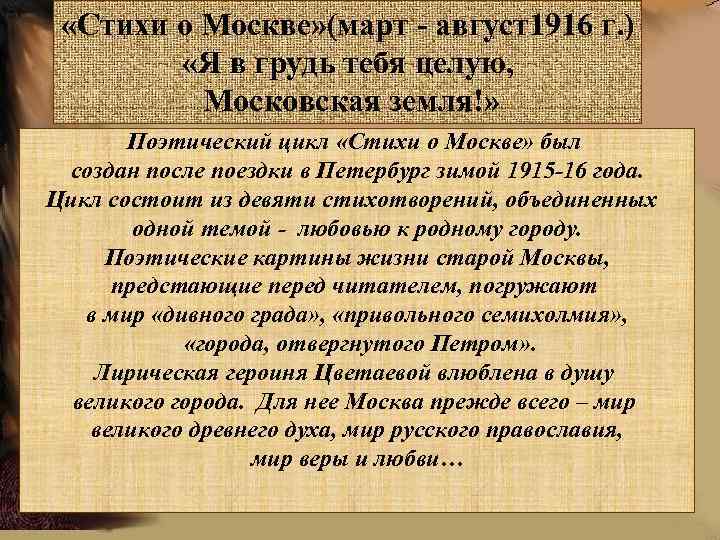 «Стихи о Москве»(март - август1916 г.)
«Я в грудь тебя целую,
Московская земля!»

Поэтический цикл «Стихи о Москве» был создан после поездки в Петербург зимой 1915-16 года. Цикл состоит из девяти стихотворений, объединенных одной темой - любовью к родному городу. Поэтические картины жизни старой Москвы, предстающие перед читателем, погружают в мир «дивного града», «привольного семихолмия», «города, отвергнутого Петром». Лирическая героиня Цветаевой влюблена в душу великого города. Для нее Москва прежде всего – мир великого древнего духа, мир русского православия, мир веры и любви…